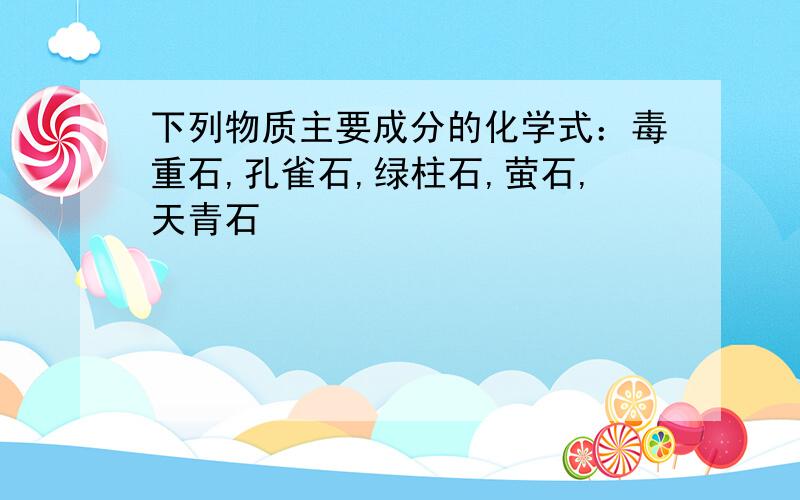 下列物质主要成分的化学式：毒重石,孔雀石,绿柱石,萤石,天青石